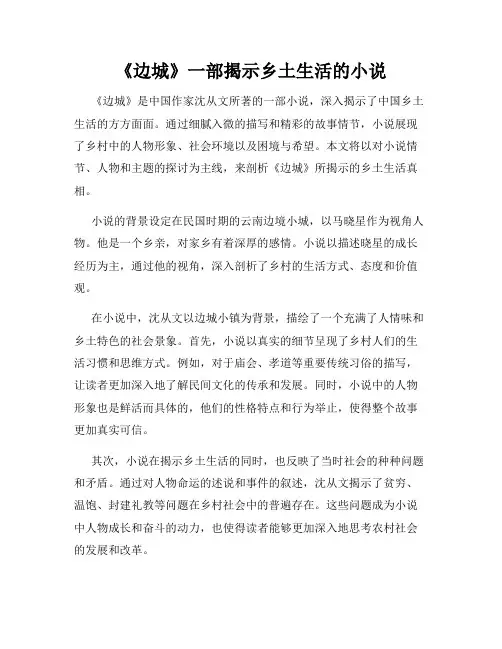 《边城》一部揭示乡土生活的小说

《边城》是中国作家沈从文所著的一部小说，深入揭示了中国乡土生活的方方面面。通过细腻入微的描写和精彩的故事情节，小说展现了乡村中的人物形象、社会环境以及困境与希望。本文将以对小说情节、人物和主题的探讨为主线，来剖析《边城》所揭示的乡土生活真相。

小说的背景设定在民国时期的云南边境小城，以马晓星作为视角人物。他是一个乡亲，对家乡有着深厚的感情。小说以描述晓星的成长经历为主，通过他的视角，深入剖析了乡村的生活方式、态度和价值观。

在小说中，沈从文以边城小镇为背景，描绘了一个充满了人情味和乡土特色的社会景象。首先，小说以真实的细节呈现了乡村人们的生活习惯和思维方式。例如，对于庙会、孝道等重要传统习俗的描写，让读者更加深入地了解民间文化的传承和发展。同时，小说中的人物形象也是鲜活而具体的，他们的性格特点和行为举止，使得整个故事更加真实可信。

其次，小说在揭示乡土生活的同时，也反映了当时社会的种种问题和矛盾。通过对人物命运的述说和事件的叙述，沈从文揭示了贫穷、温饱、封建礼教等问题在乡村社会中的普遍存在。这些问题成为小说中人物成长和奋斗的动力，也使得读者能够更加深入地思考农村社会的发展和改革。